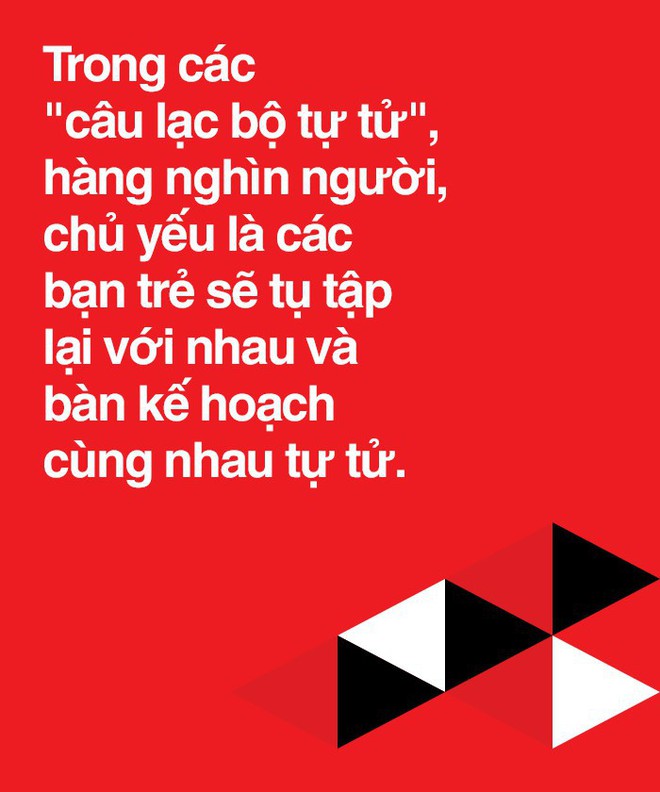 Trong các "câu lạc bộ tự tử", hàng nghìn người, chủ yếu là các bạn trẻ sẽ tụ tập lại với nhau và bàn kế hoạch cùng nhau tự tử.